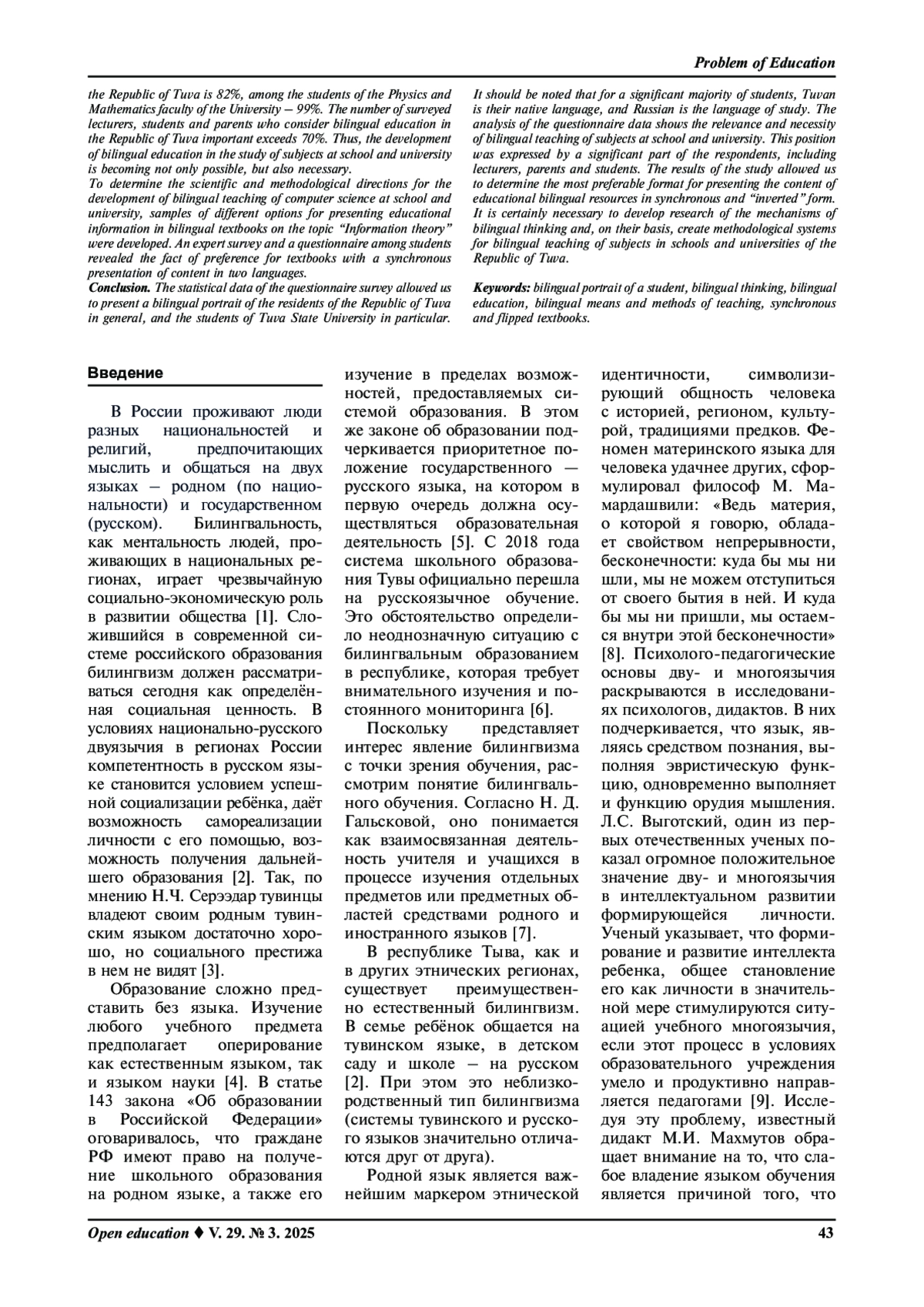 Problem of Education

the Republic of Tuva is 82%, among the students of the Physics and Mathematics faculty of the University – 99%. The number of surveyed lecturers, students and parents who consider bilingual education in the Republic of Tuva important exceeds 70%. Thus, the development of bilingual education in the study of subjects at school and university is becoming not only possible, but also necessary.
To determine the scientific and methodological directions for the development of bilingual teaching of computer science at school and university, samples of different options for presenting educational information in bilingual textbooks on the topic "Information theory" were developed. An expert survey and a questionnaire among students revealed the fact of preference for textbooks with a synchronous presentation of content in two languages.
Conclusion. The statistical data of the questionnaire survey allowed us to present a bilingual portrait of the residents of the Republic of Tuva in general, and the students of Tuva State University in particular.

It should be noted that for a significant majority of students, Tuvan is their native language, and Russian is the language of study. The analysis of the questionnaire data shows the relevance and necessity of bilingual teaching of subjects at school and university. This position was expressed by a significant part of the respondents, including lecturers, parents and students. The results of the study allowed us to determine the most preferable format for presenting the content of educational bilingual resources in synchronous and "inverted" form. It is certainly necessary to develop research of the mechanisms of bilingual thinking and, on their basis, create methodological systems for bilingual teaching of subjects in schools and universities of the Republic of Tuva.

Keywords: bilingual portrait of a student, bilingual thinking, bilingual education, bilingual means and methods of teaching, synchronous and flipped textbooks.

Введение

В России проживают люди разных национальностей и религий, предпочитающих мыслить и общаться на двух языках – родном (по национальности) и государственном (русском). Билингвальность, как ментальность людей, проживающих в национальных регионах, играет чрезвычайную социально-экономическую роль в развитии общества [1]. Сложившийся в современной системе российского образования билингвизм должен рассматриваться сегодня как определённая социальная ценность. В условиях национально-русского двуязычия в регионах России компетентность в русском языке становится условием успешной социализации ребёнка, даёт возможность самореализации личности с его помощью, возможность получения дальнейшего образования [2]. Так, по мнению Н.Ч. Серээдар тувинцы владеют своим родным тувинским языком достаточно хорошо, но социального престижа в нем не видят [3].

Образование сложно представить без языка. Изучение любого учебного предмета предполагает оперирование как естественным языком, так и языком науки [4]. В статье 143 закона «Об образовании в Российской Федерации» оговаривалось, что граждане РФ имеют право на получение школьного образования на родном языке, а также его изучение в пределах возможностей, предоставляемых системой образования. В этом же законе об образовании подчеркивается приоритетное положение государственного — русского языка, на котором в первую очередь должна осуществляться образовательная деятельность [5]. С 2018 года система школьного образования Тувы официально перешла на русскоязычное обучение. Это обстоятельство определило неоднозначную ситуацию с билингвальным образованием в республике, которая требует внимательного изучения и постоянного мониторинга [6].

Поскольку представляет интерес явление билингвизма с точки зрения обучения, рассмотрим понятие билингвального обучения. Согласно Н. Д. Гальсковой, оно понимается как взаимосвязанная деятельность учителя и учащихся в процессе изучения отдельных предметов или предметных областей средствами родного и иностранного языков [7].

В республике Тыва, как и в других этнических регионах, существует преимущественно естественный билингвизм. В семье ребёнок общается на тувинском языке, в детском саду и школе – на русском [2]. При этом это неблизкородственный тип билингвизма (системы тувинского и русского языков значительно отличаются друг от друга).

Родной язык является важнейшим маркером этнической идентичности, символизирующий общность человека с историей, регионом, культурой, традициями предков. Феномен материнского языка для человека удачнее других, сформулировал философ М. Мамардашвили: «Ведь материя, о которой я говорю, обладает свойством непрерывности, бесконечности: куда бы мы ни шли, мы не можем отступиться от своего бытия в ней. И куда бы мы ни пришли, мы остаемся внутри этой бесконечности» [8]. Психолого-педагогические основы дву- и многоязычия раскрываются в исследованиях психологов, дидактов. В них подчеркивается, что язык, являясь средством познания, выполняя эвристическую функцию, одновременно выполняет и функцию орудия мышления. Л.С. Выготский, один из первых отечественных ученых показал огромное положительное значение дву- и многоязычия в интеллектуальном развитии формирующейся личности. Ученый указывает, что формирование и развитие интеллекта ребенка, общее становление его как личности в значительной мере стимулируются ситуацией учебного многоязычия, если этот процесс в условиях образовательного учреждения умело и продуктивно направляется педагогами [9]. Исследуя эту проблему, известный дидакт М.И. Махмутов обращает внимание на то, что слабое владение языком обучения является причиной того, что

Open education ♦ V. 29. № 3. 2025

43